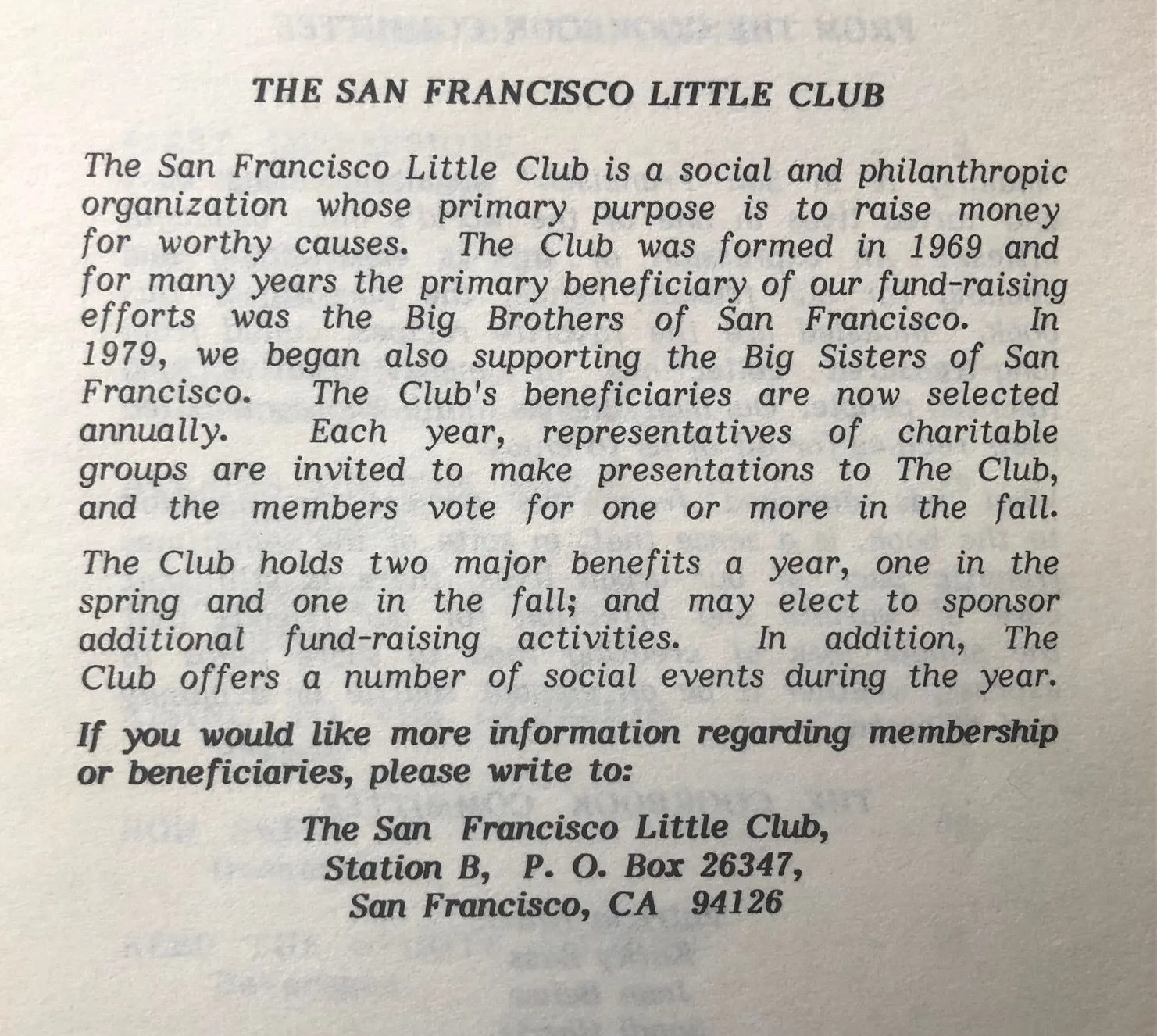 THE SAN FRANCISCO LITTLE CLUB

The San Francisco Little Club is a social and philanthropic organization whose primary purpose is to raise money for worthy causes. The Club was formed in 1969 and for many years the primary beneficiary of our fund-raising efforts was the Big Brothers of San Francisco. In 1979, we began also supporting the Big Sisters of San Francisco. The Club's beneficiaries are now selected annually. Each year, representatives of charitable groups are invited to make presentations to The Club, and the members vote for one or more in the fall.

The Club holds two major benefits a year, one in the spring and one in the fall; and may elect to sponsor additional fund-raising activities. In addition, The Club offers a number of social events during the year.

If you would like more information regarding membership or beneficiaries, please write to:

The San Francisco Little Club,
Station B, P. O. Box 26347,
San Francisco, CA 94126